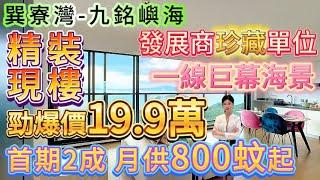 巽寮灣-九銘嶼海

精裝現樓

發展商珍藏單位

一線巨幕海景

勁爆價19.9萬

首期2成 月供800蚊起